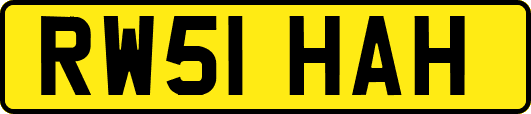 RW51 HAH